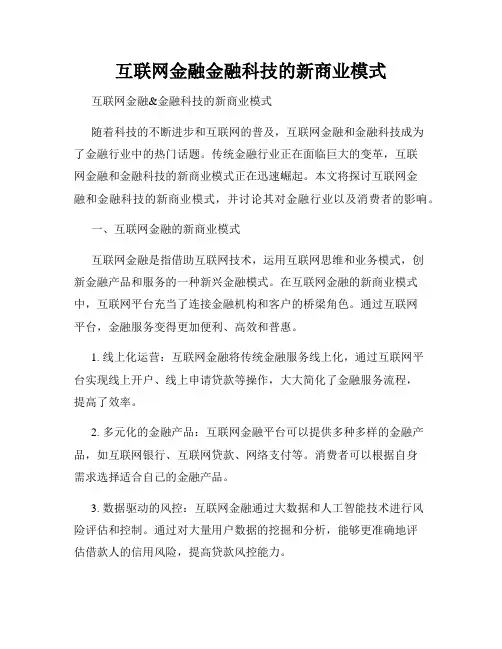 互联网金融金融科技的新商业模式

互联网金融&金融科技的新商业模式

随着科技的不断进步和互联网的普及，互联网金融和金融科技成为了金融行业中的热门话题。传统金融行业正在面临巨大的变革，互联网金融和金融科技的新商业模式正在迅速崛起。本文将探讨互联网金融和金融科技的新商业模式，并讨论其对金融行业以及消费者的影响。

一、互联网金融的新商业模式

互联网金融是指借助互联网技术，运用互联网思维和业务模式，创新金融产品和服务的一种新兴金融模式。在互联网金融的新商业模式中，互联网平台充当了连接金融机构和客户的桥梁角色。通过互联网平台，金融服务变得更加便利、高效和普惠。

1. 线上化运营：互联网金融将传统金融服务线上化，通过互联网平台实现线上开户、线上申请贷款等操作，大大简化了金融服务流程，提高了效率。

2. 多元化的金融产品：互联网金融平台可以提供多种多样的金融产品，如互联网银行、互联网贷款、网络支付等。消费者可以根据自身需求选择适合自己的金融产品。

3. 数据驱动的风控：互联网金融通过大数据和人工智能技术进行风险评估和控制。通过对大量用户数据的挖掘和分析，能够更准确地评估借款人的信用风险，提高贷款风控能力。